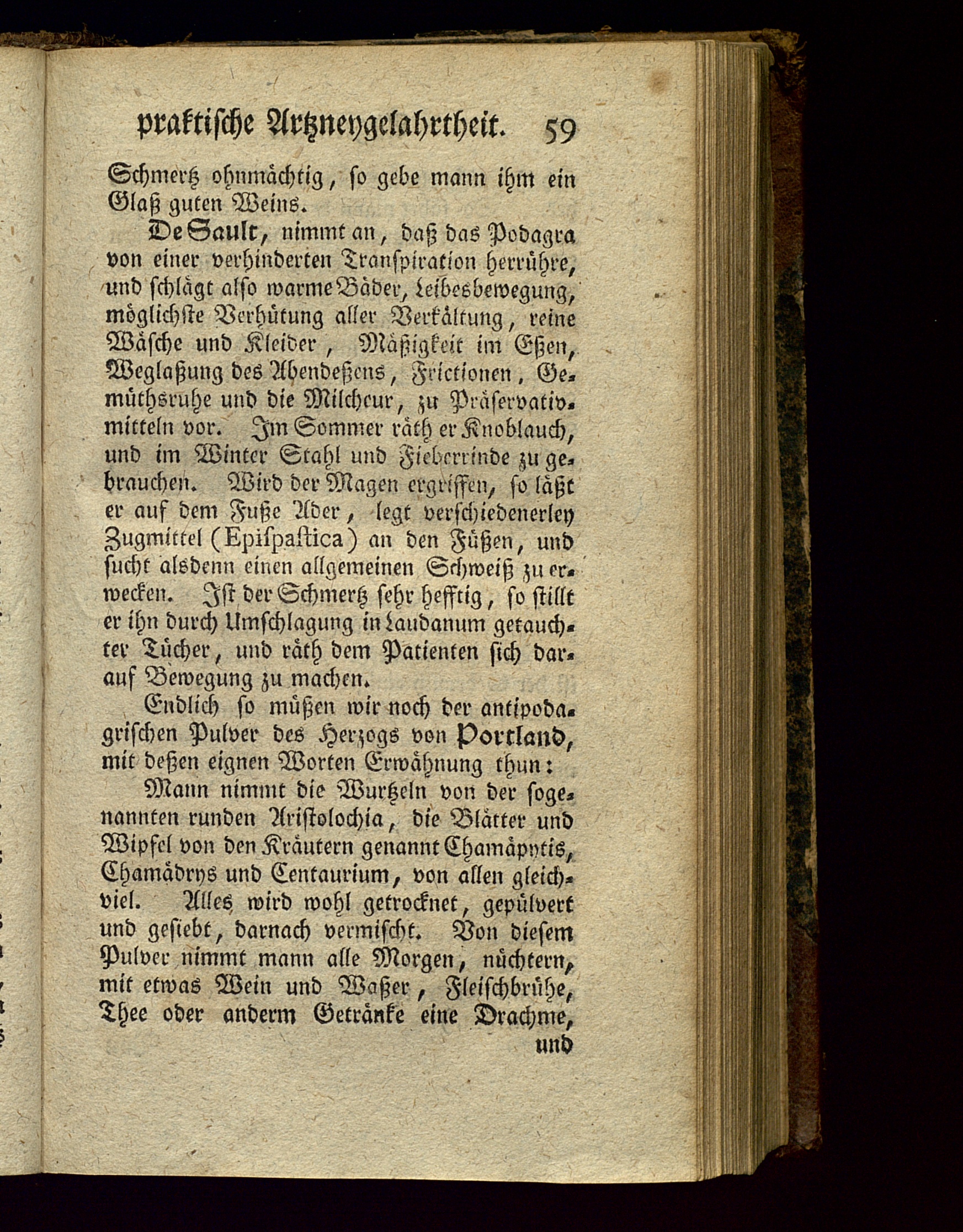 praktische Artzneygelahrtheit. 59

Schmertz ohnmächtig, so gebe mann ihm ein Glaß guten Weins.

De Sault, nimmt an, daß das Podagra von einer verhinderten Transpiration herrühre, und schlägt also warme Bäder, Leibesbewegung, möglichste Verhütung aller Verkältung, reine Wäsche und Kleider, Mäßigkeit im Eßen, Weglaßung des Abendeßens, Frictionen, Gemüthsruhe und die Milchcur, zu Präservativmitteln vor. Im Sommer räth er Knoblauch, und im Winter Stahl und Fieberrinde zu gebrauchen. Wird der Magen ergriffen, so läßt er auf dem Fuße Ader, legt verschiedenerley Zugmittel (Epispastica) an den Füßen, und sucht alsdenn einen allgemeinen Schweiß zu erwecken. Ist der Schmertz sehr hefftig, so stillt er ihn durch Umschlagung in Laudanum getauchter Tücher, und räth dem Patienten sich darauf Bewegung zu machen.

Endlich so müßen wir noch der antipodagrischen Pulver des Herzogs von Portland, mit deßen eignen Worten Erwähnung thun:

Mann nimmt die Wurtzeln von der sogenannten runden Aristolochia, die Blätter und Wipfel von den Kräutern genannt Chamäpytis, Chamädrys und Centaurium, von allen gleichviel. Alles wird wohl getrocknet, gepülvert und gesiebt, darnach vermischt. Von diesem Pulver nimmt mann alle Morgen, nüchtern, mit etwas Wein und Waßer, Fleischbrühe, Thee oder anderm Getränke eine Drachme, und